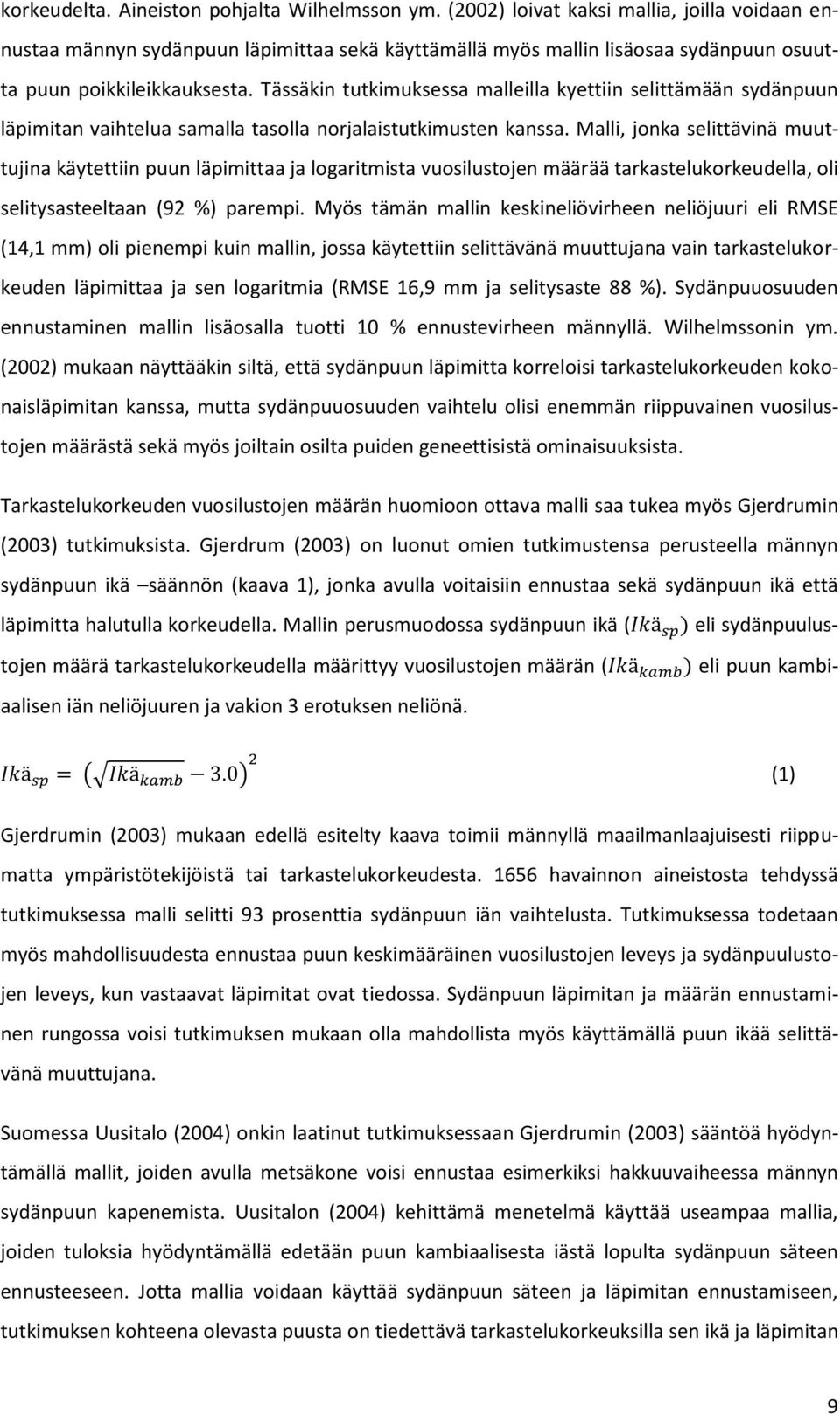 korkeudelta. Aineiston pohjalta Wilhelmsson ym. (2002) loivat kaksi mallia, joilla voidaan ennustaa männyn sydänpuun läpimittaa sekä käyttämällä myös mallin lisäosaa sydänpuun osuutta puun poikkileikkauksesta. Tässäkin tutkimuksessa malleilla kyettiin selittämään sydänpuun läpimitan vaihtelua samalla tasolla norjalaistutkimusten kanssa. Malli, jonka selittävinä muuttujina käytettiin puun läpimittaa ja logaritmista vuosilustojen määrää tarkastelukorkeudella, oli selitysasteeltaan (92 %) parempi. Myös tämän mallin keskineliövirheen neliöjuuri eli RMSE (14,1 mm) oli pienempi kuin mallin, jossa käytettiin selittävänä muuttujana vain tarkastelukorkeuden läpimittaa ja sen logaritmia (RMSE 16,9 mm ja selitysaste 88 %). Sydänpuuosuuden ennustaminen mallin lisäosalla tuotti 10 % ennustevirheen männyllä. Wilhelmssonin ym. (2002) mukaan näyttääkin siltä, että sydänpuun läpimitta korreloisi tarkastelukorkeuden kokonaisläpimitan kanssa, mutta sydänpuuosuuden vaihtelu olisi enemmän riippuvainen vuosilustojen määrästä sekä myös joiltain osilta puiden geneettisistä ominaisuuksista.

Tarkastelukorkeuden vuosilustojen määrän huomioon ottava malli saa tukea myös Gjerdrumin (2003) tutkimuksista. Gjerdrum (2003) on luonut omien tutkimustensa perusteella männyn sydänpuun ikä –säännön (kaava 1), jonka avulla voitaisiin ennustaa sekä sydänpuun ikä että läpimitta halutulla korkeudella. Mallin perusmuodossa sydänpuun ikä ($Ikä_{sp}$) eli sydänpuulustojen määrä tarkastelukorkeudella määrittyy vuosilustojen määrän ($Ikä_{kamb}$) eli puun kambiaalisen iän neliöjuuren ja vakion 3 erotuksen neliönä.

$Ikä_{sp} = \left(\sqrt{Ikä_{kamb}} - 3.0\right)^2$ (1)

Gjerdrumin (2003) mukaan edellä esitelty kaava toimii männyllä maailmanlaajuisesti riippumatta ympäristötekijöistä tai tarkastelukorkeudesta. 1656 havainnon aineistosta tehdyssä tutkimuksessa malli selitti 93 prosenttia sydänpuun iän vaihtelusta. Tutkimuksessa todetaan myös mahdollisuudesta ennustaa puun keskimääräinen vuosilustojen leveys ja sydänpuulustojen leveys, kun vastaavat läpimitat ovat tiedossa. Sydänpuun läpimitan ja määrän ennustaminen rungossa voisi tutkimuksen mukaan olla mahdollista myös käyttämällä puun ikää selittävänä muuttujana.

Suomessa Uusitalo (2004) onkin laatinut tutkimuksessaan Gjerdrumin (2003) sääntöä hyödyntämällä mallit, joiden avulla metsäkone voisi ennustaa esimerkiksi hakkuuvaiheessa männyn sydänpuun kapenemista. Uusitalon (2004) kehittämä menetelmä käyttää useampaa mallia, joiden tuloksia hyödyntämällä edetään puun kambiaalisesta iästä lopulta sydänpuun säteen ennusteeseen. Jotta mallia voidaan käyttää sydänpuun säteen ja läpimitan ennustamiseen, tutkimuksen kohteena olevasta puusta on tiedettävä tarkastelukorkeuksilla sen ikä ja läpimitan

9